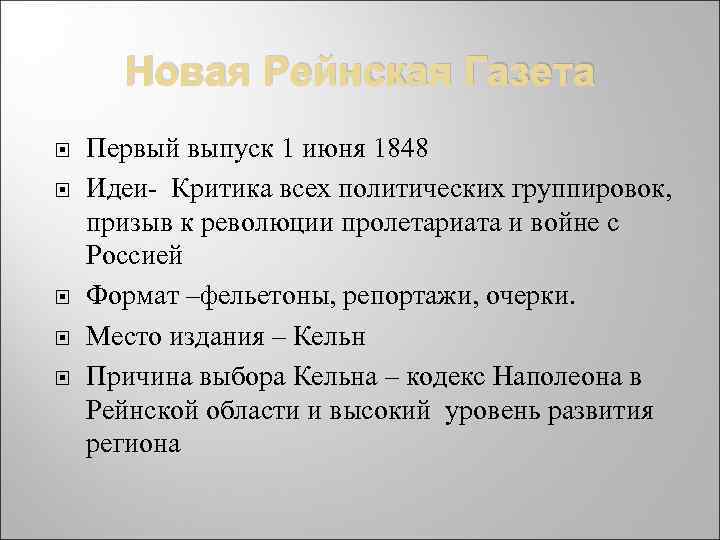 Новая Рейнская Газета

Первый выпуск 1 июня 1848

Идеи- Критика всех политических группировок, призыв к революции пролетариата и войне с Россией

Формат –фельетоны, репортажи, очерки.

Место издания – Кельн

Причина выбора Кельна – кодекс Наполеона в Рейнской области и высокий уровень развития региона